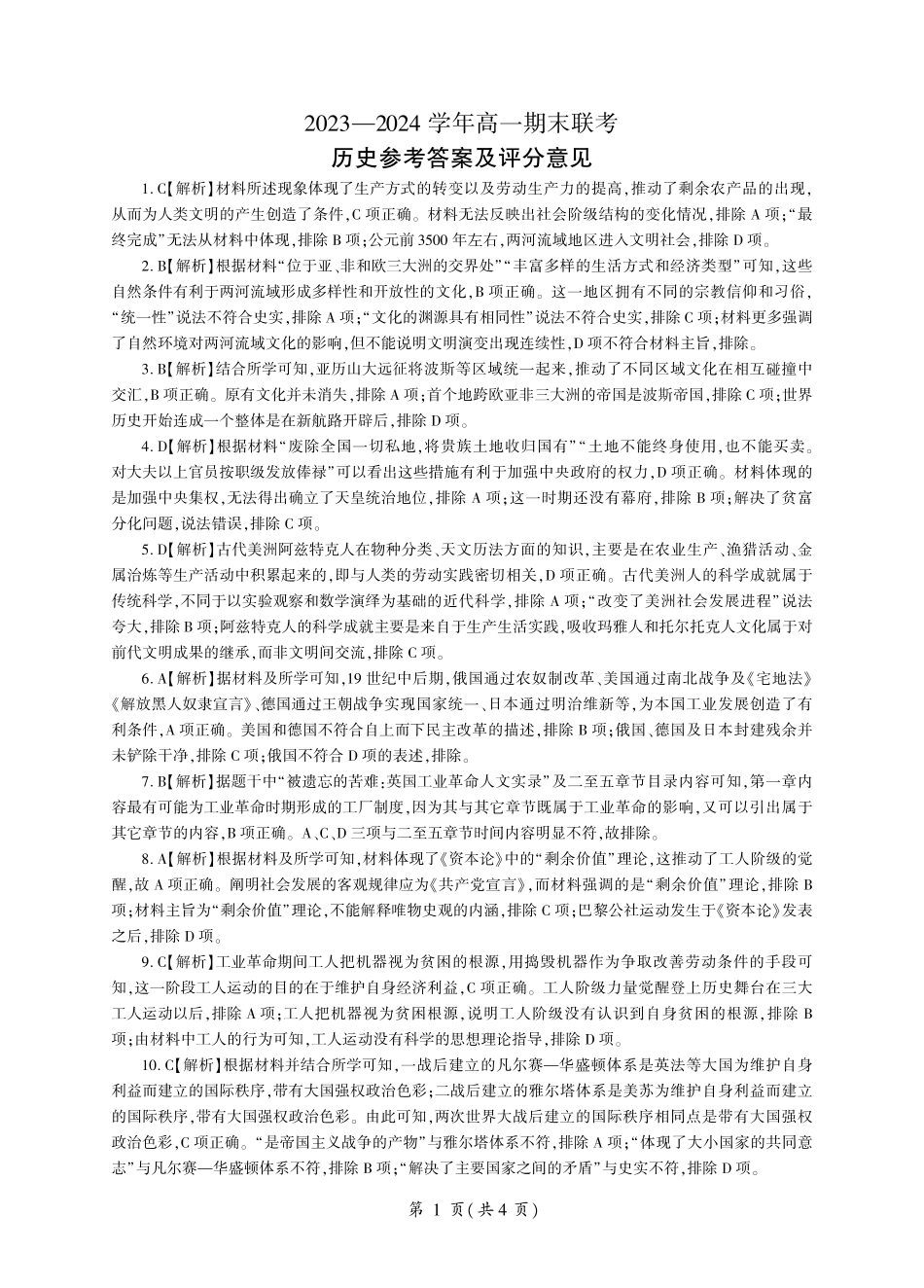 2023—2024 学年高一期末联考
历史参考答案及评分意见

1. C【解析】材料所述现象体现了生产方式的转变以及劳动生产力的提高，推动了剩余农产品的出现，从而为人类文明的产生创造了条件，C 项正确。材料无法反映出社会阶级结构的变化情况，排除 A 项；“最终完成”无法从材料中体现，排除 B 项；公元前 3500 年左右，两河流域地区进入文明社会，排除 D 项。

2. B【解析】根据材料“位于亚、非和欧三大洲的交界处”“丰富多样的生活方式和经济类型”可知，这些自然条件有利于两河流域形成多样性和开放性的文化，B 项正确。这一地区拥有不同的宗教信仰和习俗，“统一性”说法不符合史实，排除 A 项；“文化的渊源具有相同性”说法不符合史实，排除 C 项；材料更多强调了自然环境对两河流域文化的影响，但不能说明文明演变出现连续性，D 项不符合材料主旨，排除。

3. B【解析】结合所学可知，亚历山大远征将波斯等区域统一起来，推动了不同区域文化在相互碰撞中交汇，B 项正确。原有文化并未消失，排除 A 项；首个地跨欧亚非三大洲的帝国是波斯帝国，排除 C 项；世界历史开始连成一个整体是在新航路开辟后，排除 D 项。

4. D【解析】根据材料“废除全国一切私地，将贵族土地收归国有”“土地不能终身使用，也不能买卖。对大夫以上官员按职级发放俸禄”可以看出这些措施有利于加强中央政府的权力，D 项正确。材料体现的是加强中央集权，无法得出确立了天皇统治地位，排除 A 项；这一时期还没有幕府，排除 B 项；解决了贫富分化问题，说法错误，排除 C 项。

5. D【解析】古代美洲阿兹特克人在物种分类、天文历法方面的知识，主要是在农业生产、渔猎活动、金属冶炼等生产活动中积累起来的，即与人类的劳动实践密切相关，D 项正确。古代美洲人的科学成就属于传统科学，不同于以实验观察和数学演绎为基础的近代科学，排除 A 项；“改变了美洲社会发展进程”说法夸大，排除 B 项；阿兹特克人的科学成就主要是来自于生产生活实践，吸收玛雅人和托尔托克人文化属于对前代文明成果的继承，而非文明间交流，排除 C 项。

6. A【解析】据材料及所学可知，19 世纪中后期，俄国通过农奴制改革、美国通过南北战争及《宅地法》《解放黑人奴隶宣言》、德国通过王朝战争实现国家统一、日本通过明治维新等，为本国工业发展创造了有利条件，A 项正确。美国和德国不符合自上而下民主改革的描述，排除 B 项；俄国、德国及日本封建残余并未铲除干净，排除 C 项；俄国不符合 D 项的表述，排除。

7. B【解析】据题干中“被遗忘的苦难：英国工业革命人文实录”及二至五章节目录内容可知，第一章内容最有可能为工业革命时期形成的工厂制度，因为其与其它章节既属于工业革命的影响，又可以引出属于其它章节的内容，B 项正确。A、C、D 三项与二至五章节时间内容明显不符，故排除。

8. A【解析】根据材料及所学可知，材料体现了《资本论》中的“剩余价值”理论，这推动了工人阶级的觉醒，故 A 项正确。阐明社会发展的客观规律应为《共产党宣言》，而材料强调的是“剩余价值”理论，排除 B 项；材料主旨为“剩余价值”理论，不能解释唯物史观的内涵，排除 C 项；巴黎公社运动发生于《资本论》发表之后，排除 D 项。

9. C【解析】工业革命期间工人把机器视为贫困的根源，用捣毁机器作为争取改善劳动条件的手段可知，这一阶段工人运动的目的在于维护自身经济利益，C 项正确。工人阶级力量觉醒登上历史舞台在三大工人运动以后，排除 A 项；工人把机器视为贫困根源，说明工人阶级没有认识到自身贫困的根源，排除 B 项；由材料中工人的行为可知，工人运动没有科学的思想理论指导，排除 D 项。

10. C【解析】根据材料并结合所学可知，一战后建立的凡尔赛—华盛顿体系是英法等大国为维护自身利益而建立的国际秩序，带有大国强权政治色彩；二战后建立的雅尔塔体系是美苏为维护自身利益而建立的国际秩序，带有大国强权政治色彩。由此可知，两次世界大战后建立的国际秩序相同点是带有大国强权政治色彩，C 项正确。“是帝国主义战争的产物”与雅尔塔体系不符，排除 A 项；“体现了大小国家的共同意志”与凡尔赛—华盛顿体系不符，排除 B 项；“解决了主要国家之间的矛盾”与史实不符，排除 D 项。

第 1 页（共 4 页）